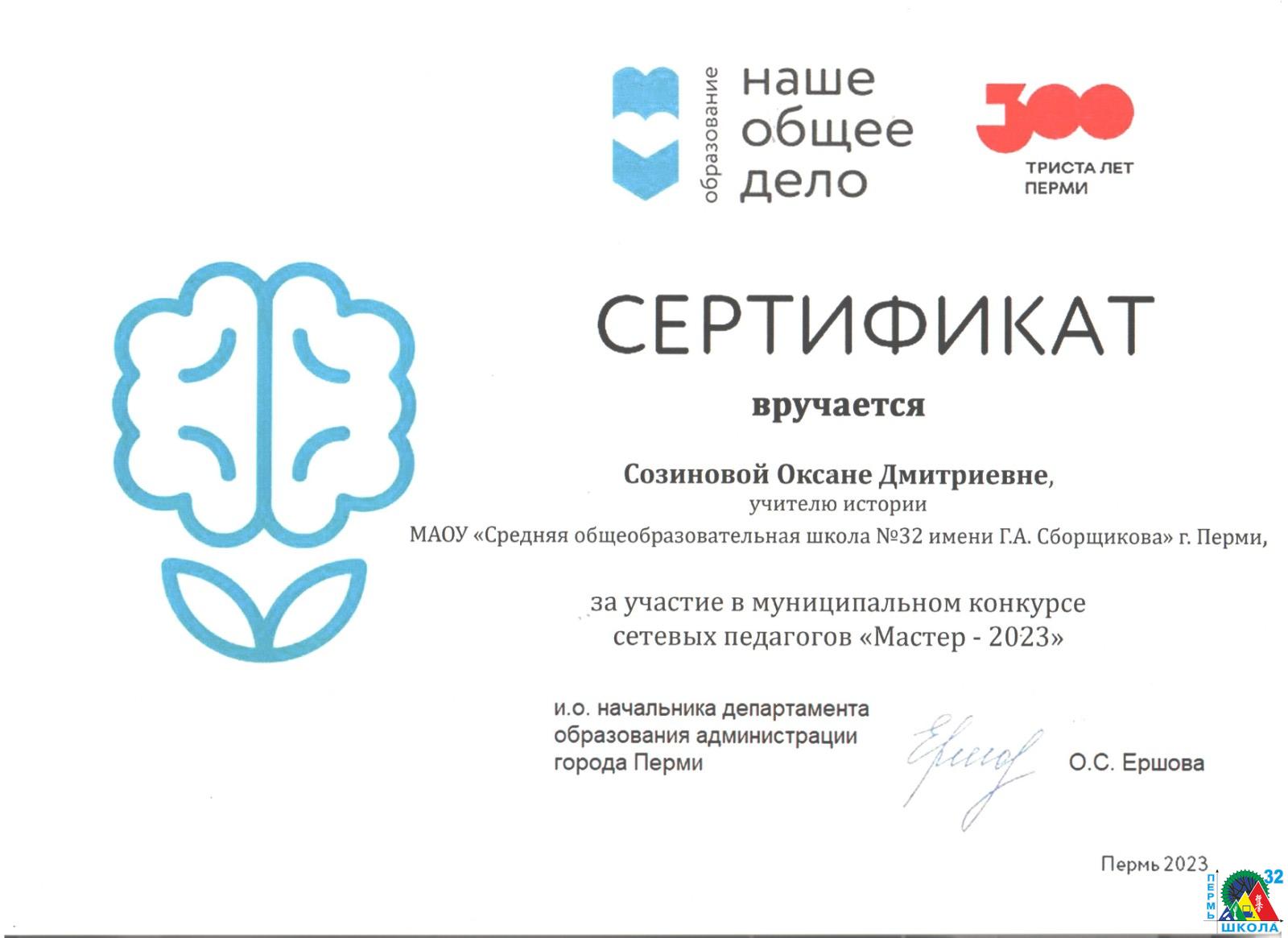 образование
наше
общее
дело

300
ТРИСТА ЛЕТ
ПЕРМИ

СЕРТИФИКАТ

вручается

Созиновой Оксане Дмитриевне,
учителю истории
МАОУ «Средняя общеобразовательная школа №32 имени Г.А. Сборщикова» г. Перми,

за участие в муниципальном конкурсе
сетевых педагогов «Мастер - 2023»

и.о. начальника департамента
образования администрации
города Перми

О.С. Ершова

Пермь 2023

ПЕРМЬ
32
ШКОЛА